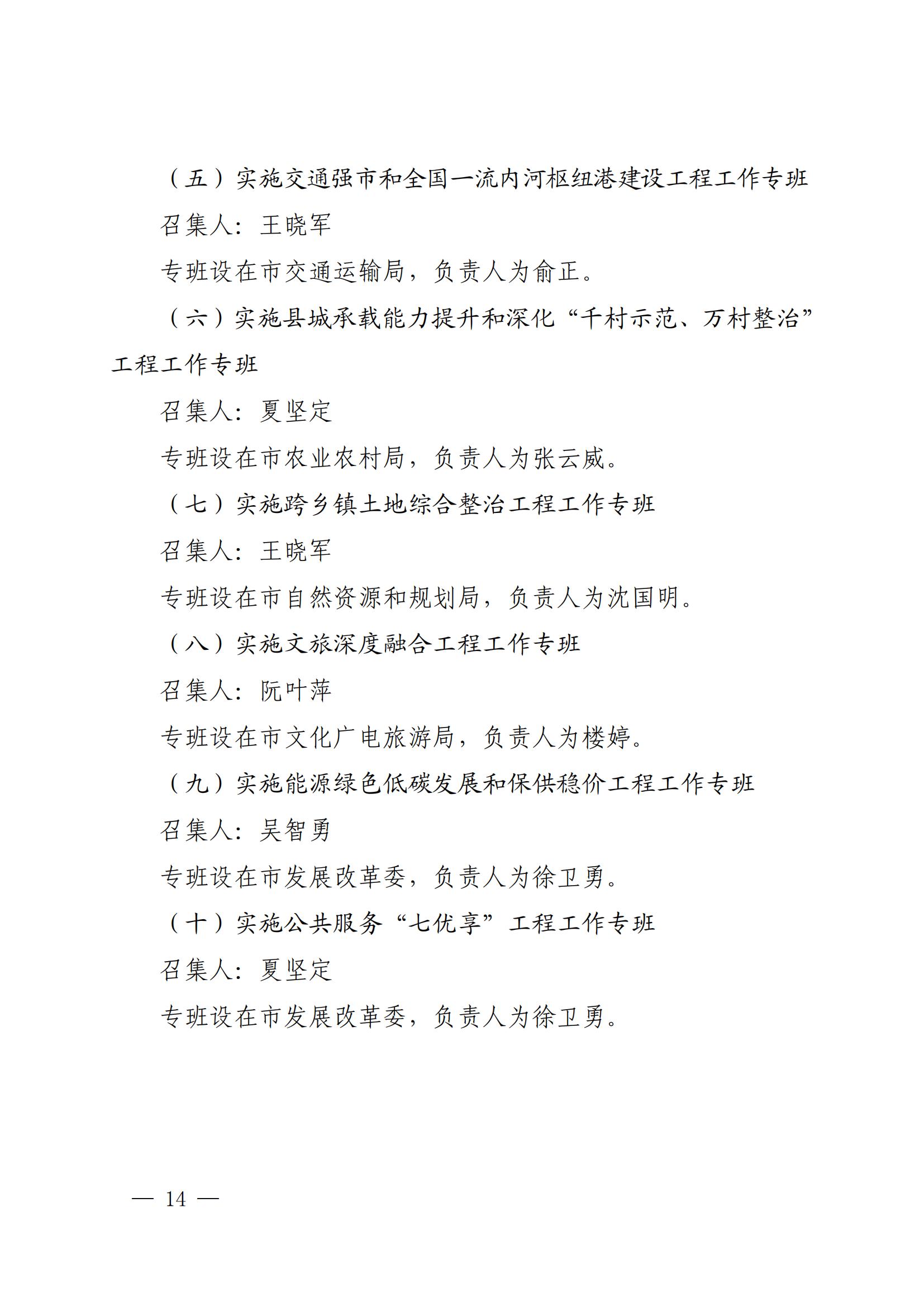 （五）实施交通强市和全国一流内河枢纽港建设工程工作专班

召集人：王晓军

专班设在市交通运输局，负责人为俞正。

（六）实施县城承载能力提升和深化“千村示范、万村整治”工程工作专班

召集人：夏坚定

专班设在市农业农村局，负责人为张云威。

（七）实施跨乡镇土地综合整治工程工作专班

召集人：王晓军

专班设在市自然资源和规划局，负责人为沈国明。

（八）实施文旅深度融合工程工作专班

召集人：阮叶萍

专班设在市文化广电旅游局，负责人为楼婷。

（九）实施能源绿色低碳发展和保供稳价工程工作专班

召集人：吴智勇

专班设在市发展改革委，负责人为徐卫勇。

（十）实施公共服务“七优享”工程工作专班

召集人：夏坚定

专班设在市发展改革委，负责人为徐卫勇。

— 14 —